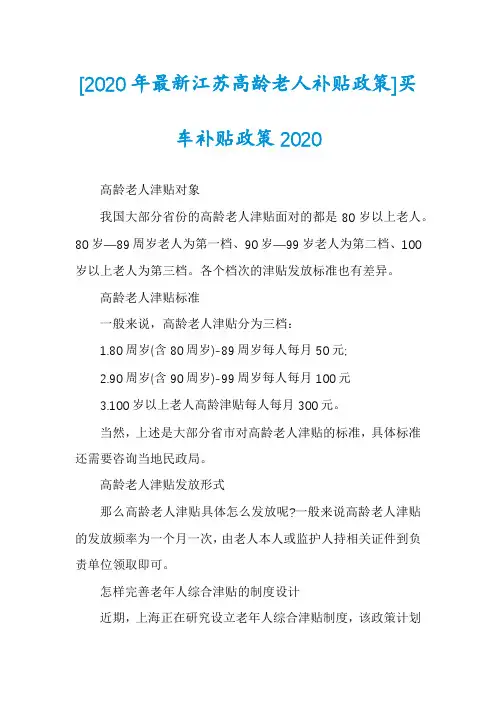 [2020年最新江苏高龄老人补贴政策]买车补贴政策2020

高龄老人津贴对象

我国大部分省份的高龄老人津贴面对的都是80岁以上老人。80岁—89周岁老人为第一档、90岁—99岁老人为第二档、100岁以上老人为第三档。各个档次的津贴发放标准也有差异。

高龄老人津贴标准

一般来说，高龄老人津贴分为三档：

1.80周岁(含80周岁)-89周岁每人每月50元;

2.90周岁(含90周岁)-99周岁每人每月100元

3.100岁以上老人高龄津贴每人每月300元。

当然，上述是大部分省市对高龄老人津贴的标准，具体标准还需要咨询当地民政局。

高龄老人津贴发放形式

那么高龄老人津贴具体怎么发放呢?一般来说高龄老人津贴的发放频率为一个月一次，由老人本人或监护人持相关证件到负责单位领取即可。

怎样完善老年人综合津贴的制度设计

近期，上海正在研究设立老年人综合津贴制度，该政策计划